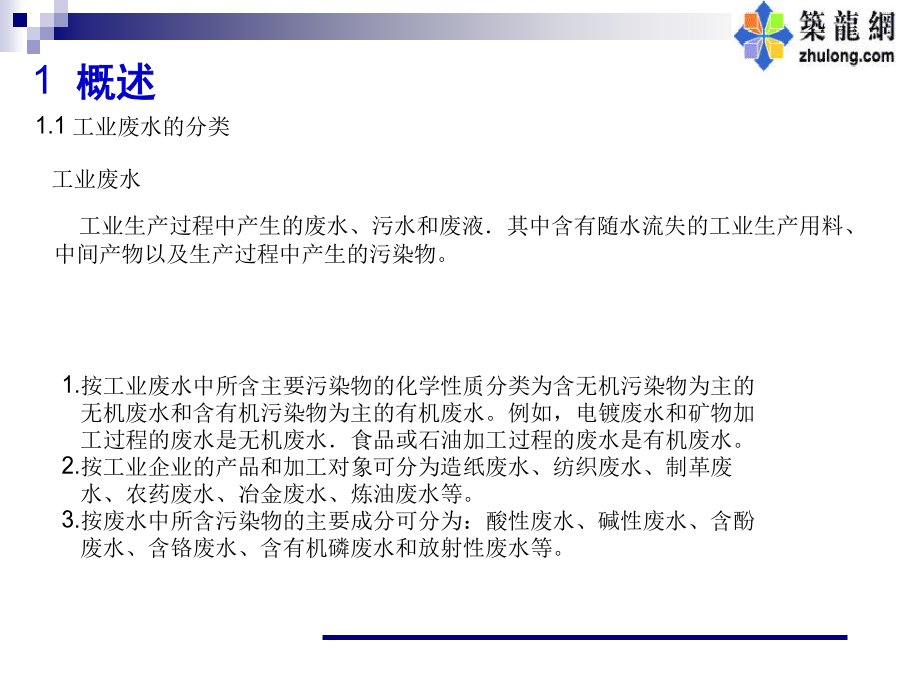 築龍網
zhulong.com

1 概述

1.1 工业废水的分类

工业废水

工业生产过程中产生的废水、污水和废液．其中含有随水流失的工业生产用料、中间产物以及生产过程中产生的污染物。

1.按工业废水中所含主要污染物的化学性质分类为含无机污染物为主的无机废水和含有机污染物为主的有机废水。例如，电镀废水和矿物加工过程的废水是无机废水．食品或石油加工过程的废水是有机废水。
2.按工业企业的产品和加工对象可分为造纸废水、纺织废水、制革废水、农药废水、冶金废水、炼油废水等。
3.按废水中所含污染物的主要成分可分为：酸性废水、碱性废水、含酚废水、含铬废水、含有机磷废水和放射性废水等。